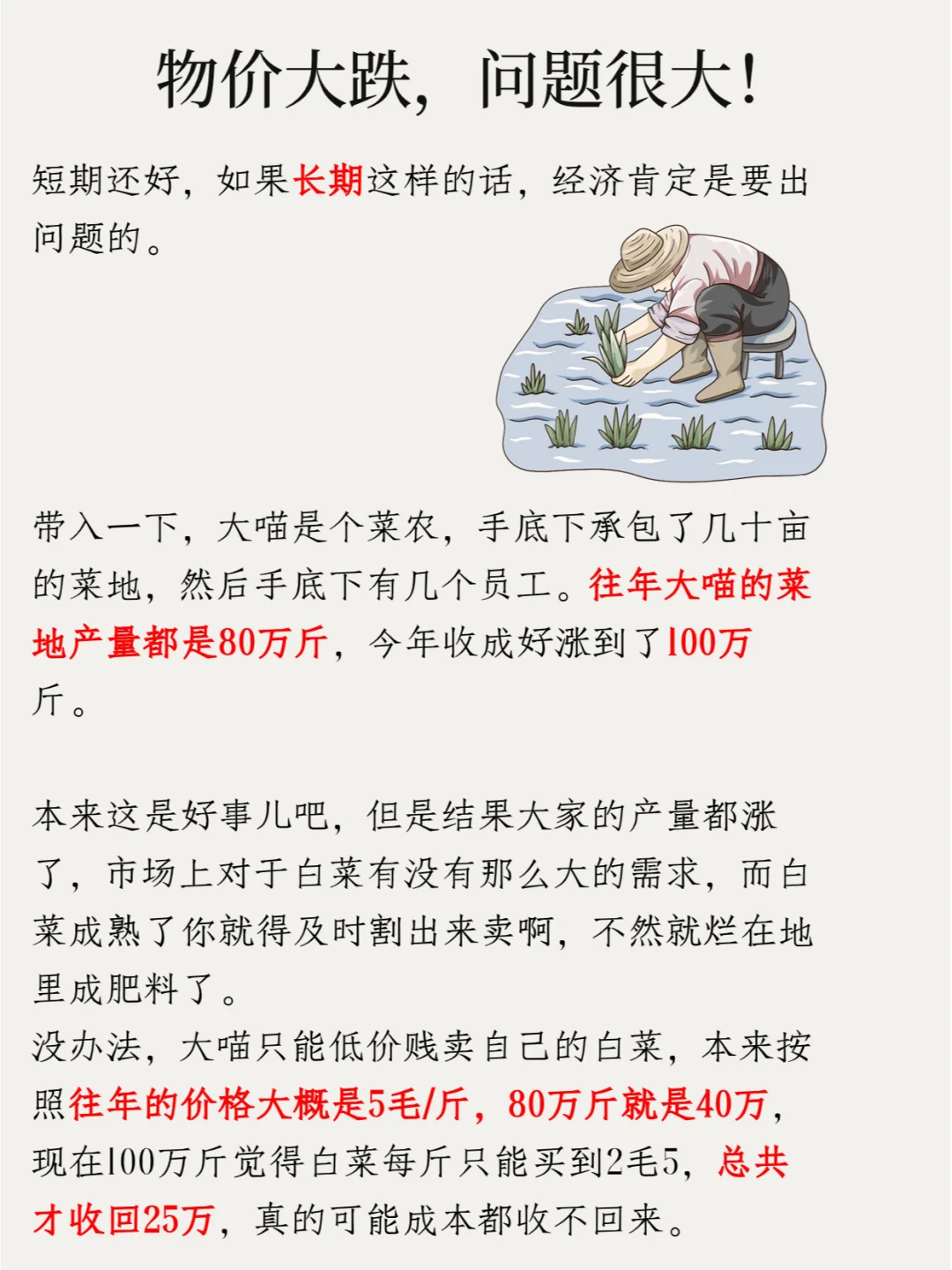 物价大跌，问题很大！

短期还好，如果长期这样的话，经济肯定是要出问题的。

带入一下，大喵是个菜农，手底下承包了几十亩的菜地，然后手底下有几个员工。往年大喵的菜地产量都是80万斤，今年收成好涨到了100万斤。

本来这是好事儿吧，但是结果大家的产量都涨了，市场上对于白菜有没有那么大的需求，而白菜成熟了你就得及时割出来卖啊，不然就烂在地里成肥料了。

没办法，大喵只能低价贱卖自己的白菜，本来按照往年的价格大概是5毛/斤，80万斤就是40万，现在100万斤觉得白菜每斤只能买到2毛5，总共才收回25万，真的可能成本都收不回来。